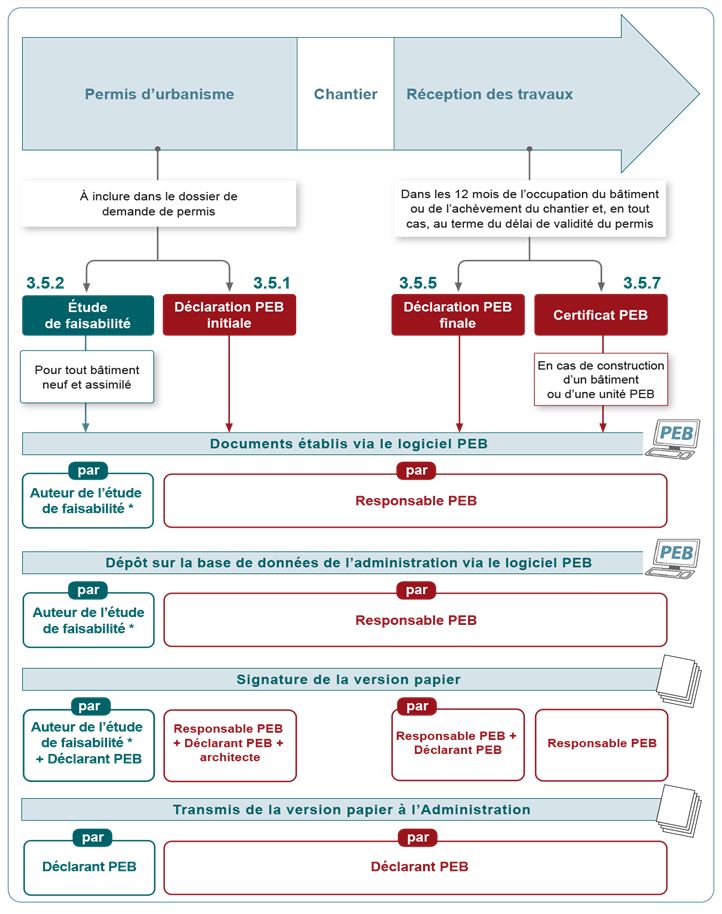 Permis d'urbanisme

Chantier

Réception des travaux

À inclure dans le dossier de demande de permis

Dans les 12 mois de l'occupation du bâtiment ou de l'achèvement du chantier et, en tout cas, au terme du délai de validité du permis

3.5.2

Étude de faisabilité

3.5.1

Déclaration PEB initiale

3.5.5

Déclaration PEB finale

3.5.7

Certificat PEB

Pour tout bâtiment neuf et assimilé

En cas de construction d'un bâtiment ou d'une unité PEB

Documents établis via le logiciel PEB

PEB

par

Auteur de l'étude de faisabilité *

par

Responsable PEB

Dépôt sur la base de données de l'administration via le logiciel PEB

PEB

par

Auteur de l'étude de faisabilité *

par

Responsable PEB

Signature de la version papier

par

Auteur de l'étude de faisabilité * + Déclarant PEB

Responsable PEB + Déclarant PEB + architecte

par

Responsable PEB + Déclarant PEB

Responsable PEB

Transmis de la version papier à l'Administration

par

Déclarant PEB

par

Déclarant PEB